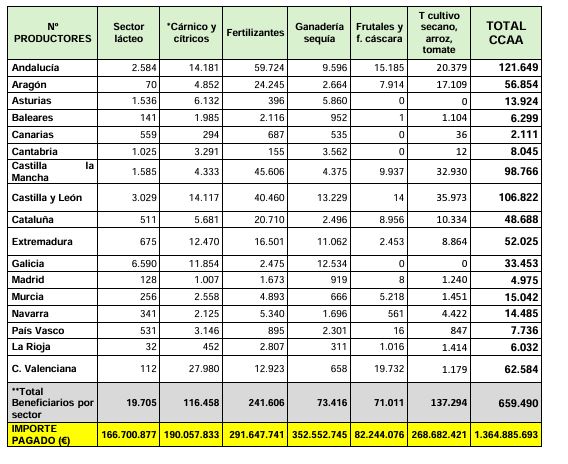 | Nº PRODUCTORES | Sector lácteo | *Cárnico y cítricos | Fertilizantes | Ganadería sequía | Frutales y f. cáscara | T cultivo secano, arroz, tomate | TOTAL CCAA |
|---|---|---|---|---|---|---|---|
| Andalucía | 2.584 | 14.181 | 59.724 | 9.596 | 15.185 | 20.379 | 121.649 |
| Aragón | 70 | 4.852 | 24.245 | 2.664 | 7.914 | 17.109 | 56.854 |
| Asturias | 1.536 | 6.132 | 396 | 5.860 | 0 | 0 | 13.924 |
| Baleares | 141 | 1.985 | 2.116 | 952 | 1 | 1.104 | 6.299 |
| Canarias | 559 | 294 | 687 | 535 | 0 | 36 | 2.111 |
| Cantabria | 1.025 | 3.291 | 155 | 3.562 | 0 | 12 | 8.045 |
| Castilla la Mancha | 1.585 | 4.333 | 45.606 | 4.375 | 9.937 | 32.930 | 98.766 |
| Castilla y León | 3.029 | 14.117 | 40.460 | 13.229 | 14 | 35.973 | 106.822 |
| Cataluña | 511 | 5.681 | 20.710 | 2.496 | 8.956 | 10.334 | 48.688 |
| Extremadura | 675 | 12.470 | 16.501 | 11.062 | 2.453 | 8.864 | 52.025 |
| Galicia | 6.590 | 11.854 | 2.475 | 12.534 | 0 | 0 | 33.453 |
| Madrid | 128 | 1.007 | 1.673 | 919 | 8 | 1.240 | 4.975 |
| Murcia | 256 | 2.558 | 4.893 | 666 | 5.218 | 1.451 | 15.042 |
| Navarra | 341 | 2.125 | 5.340 | 1.696 | 561 | 4.422 | 14.485 |
| País Vasco | 531 | 3.146 | 895 | 2.301 | 16 | 847 | 7.736 |
| La Rioja | 32 | 452 | 2.807 | 311 | 1.016 | 1.414 | 6.032 |
| C. Valenciana | 112 | 27.980 | 12.923 | 658 | 19.732 | 1.179 | 62.584 |
| **Total Beneficiarios por sector | 19.705 | 116.458 | 241.606 | 73.416 | 71.011 | 137.294 | 659.490 |
| IMPORTE PAGADO (€) | 166.700.877 | 190.057.833 | 291.647.741 | 352.552.745 | 82.244.076 | 268.682.421 | 1.364.885.693 |